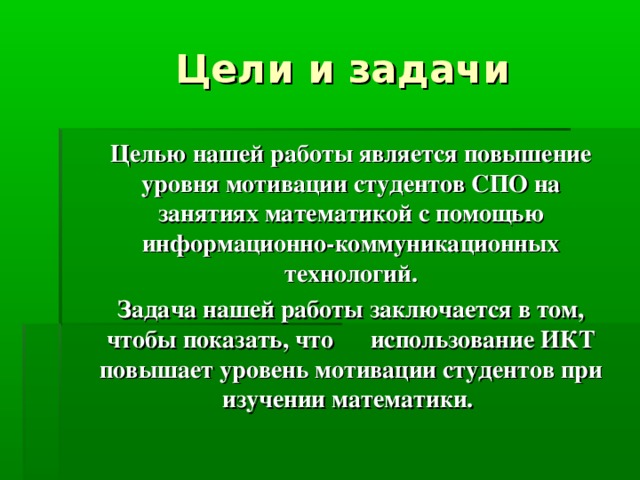 Цели и задачи

Целью нашей работы является повышение уровня мотивации студентов СПО на занятиях математикой с помощью информационно-коммуникационных технологий.

Задача нашей работы заключается в том, чтобы показать, что использование ИКТ повышает уровень мотивации студентов при изучении математики.